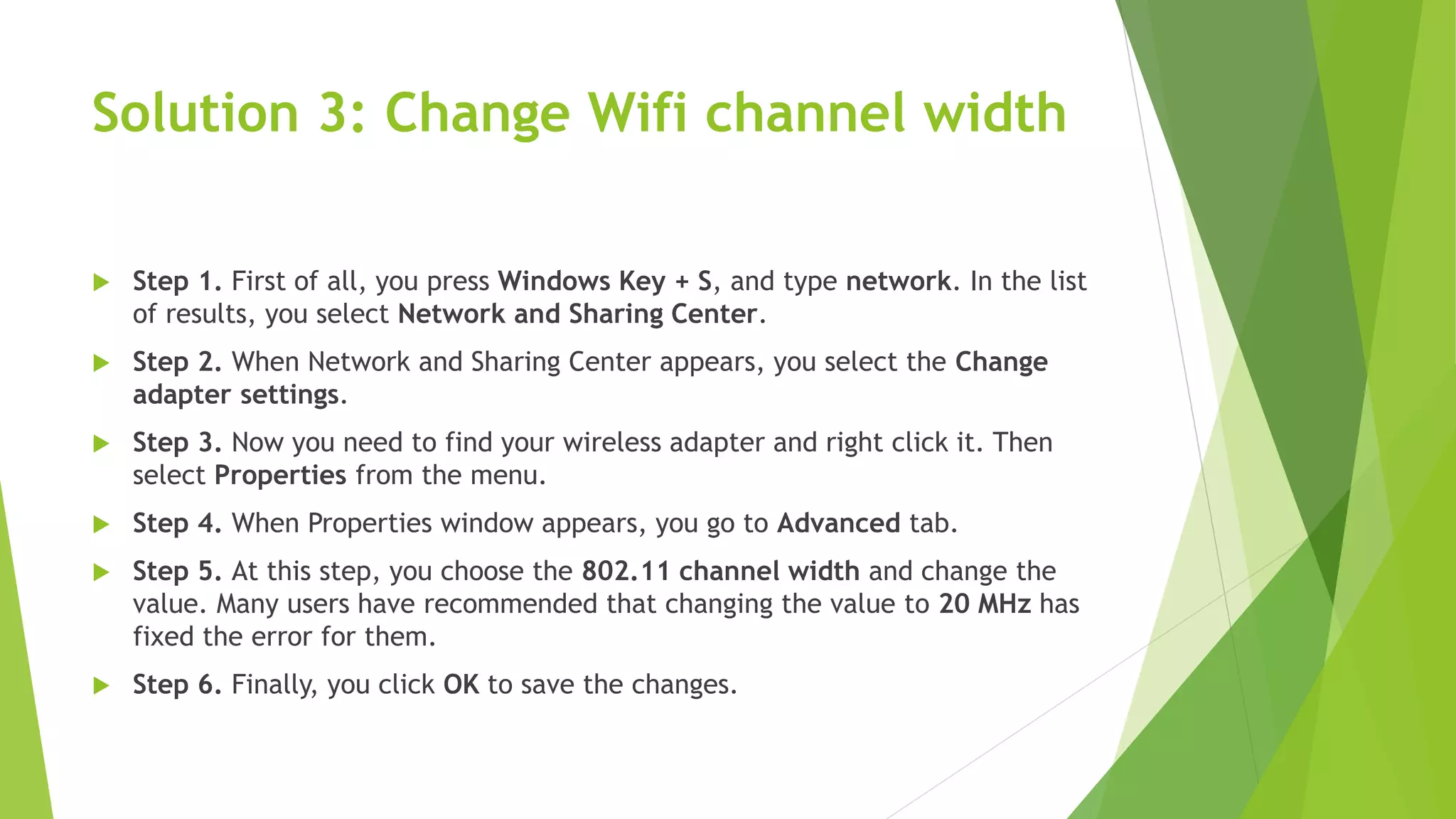 Solution 3: Change Wifi channel width

Step 1. First of all, you press Windows Key + S, and type network. In the list of results, you select Network and Sharing Center.

Step 2. When Network and Sharing Center appears, you select the Change adapter settings.

Step 3. Now you need to find your wireless adapter and right click it. Then select Properties from the menu.

Step 4. When Properties window appears, you go to Advanced tab.

Step 5. At this step, you choose the 802.11 channel width and change the value. Many users have recommended that changing the value to 20 MHz has fixed the error for them.

Step 6. Finally, you click OK to save the changes.